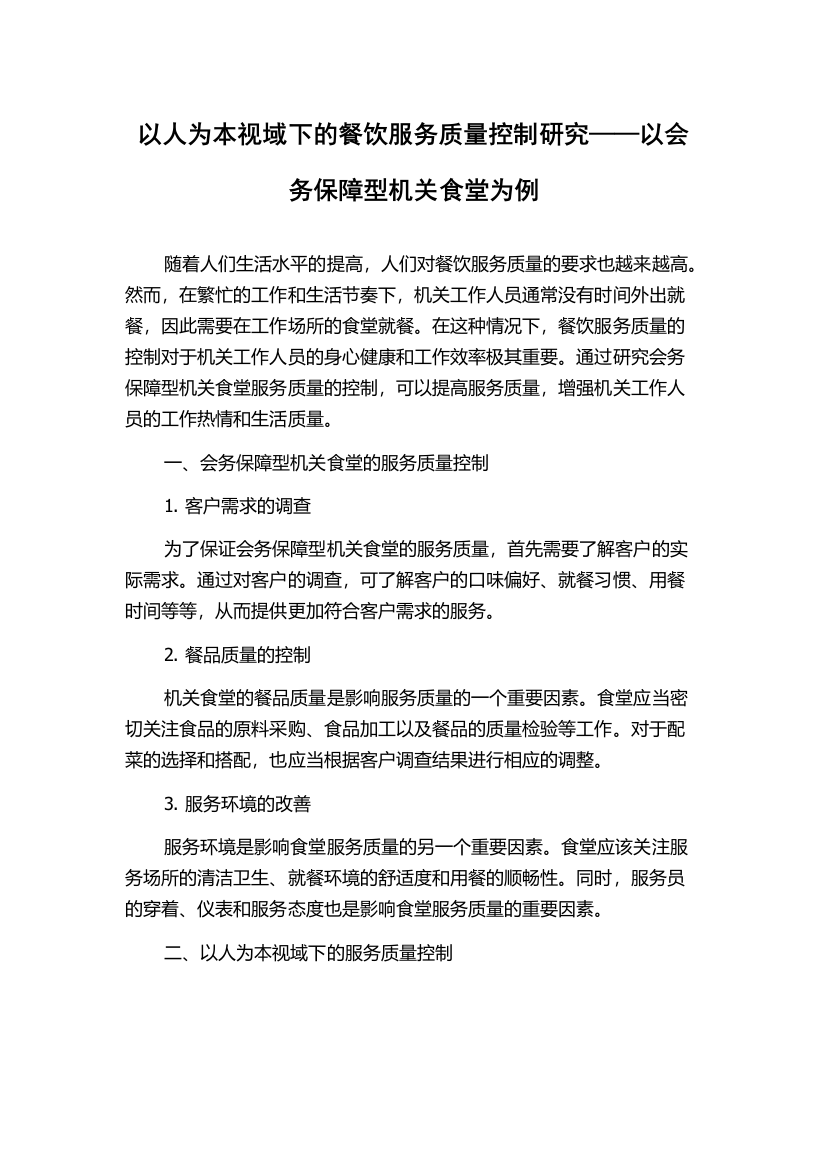 以人为本视域下的餐饮服务质量控制研究——以会务保障型机关食堂为例

随着人们生活水平的提高，人们对餐饮服务质量的要求也越来越高。然而，在繁忙的工作和生活节奏下，机关工作人员通常没有时间外出就餐，因此需要在工作场所的食堂就餐。在这种情况下，餐饮服务质量的控制对于机关工作人员的身心健康和工作效率极其重要。通过研究会务保障型机关食堂服务质量的控制，可以提高服务质量，增强机关工作人员的工作热情和生活质量。

一、会务保障型机关食堂的服务质量控制

1. 客户需求的调查

为了保证会务保障型机关食堂的服务质量，首先需要了解客户的实际需求。通过对客户的调查，可了解客户的口味偏好、就餐习惯、用餐时间等等，从而提供更加符合客户需求的服务。

2. 餐品质量的控制

机关食堂的餐品质量是影响服务质量的一个重要因素。食堂应当密切关注食品的原料采购、食品加工以及餐品的质量检验等工作。对于配菜的选择和搭配，也应当根据客户调查结果进行相应的调整。

3. 服务环境的改善

服务环境是影响食堂服务质量的另一个重要因素。食堂应该关注服务场所的清洁卫生、就餐环境的舒适度和用餐的顺畅性。同时，服务员的穿着、仪表和服务态度也是影响食堂服务质量的重要因素。

二、以人为本视域下的服务质量控制